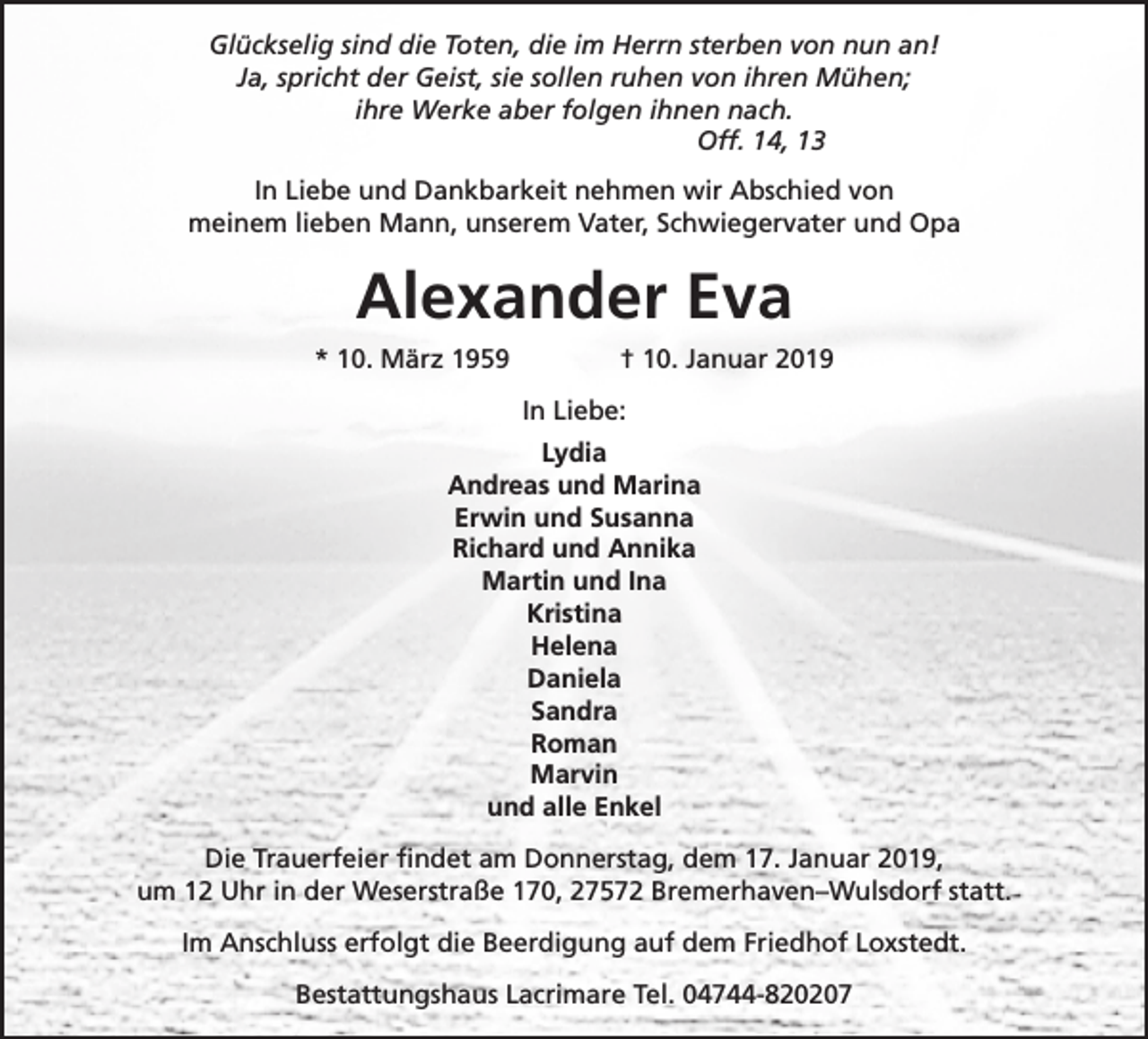 Glückselig sind die Toten, die im Herrn sterben von nun an!
Ja, spricht der Geist, sie sollen ruhen von ihren Mühen;
ihre Werke aber folgen ihnen nach.
Off. 14, 13

In Liebe und Dankbarkeit nehmen wir Abschied von meinem lieben Mann, unserem Vater, Schwiegervater und Opa

Alexander Eva

* 10. März 1959 † 10. Januar 2019

In Liebe:

Lydia
Andreas und Marina
Erwin und Susanna
Richard und Annika
Martin und Ina
Kristina
Helena
Daniela
Sandra
Roman
Marvin
und alle Enkel

Die Trauerfeier findet am Donnerstag, dem 17. Januar 2019, um 12 Uhr in der Weserstraße 170, 27572 Bremerhaven–Wulsdorf statt.

Im Anschluss erfolgt die Beerdigung auf dem Friedhof Loxstedt.

Bestattungshaus Lacrimare Tel. 04744-820207